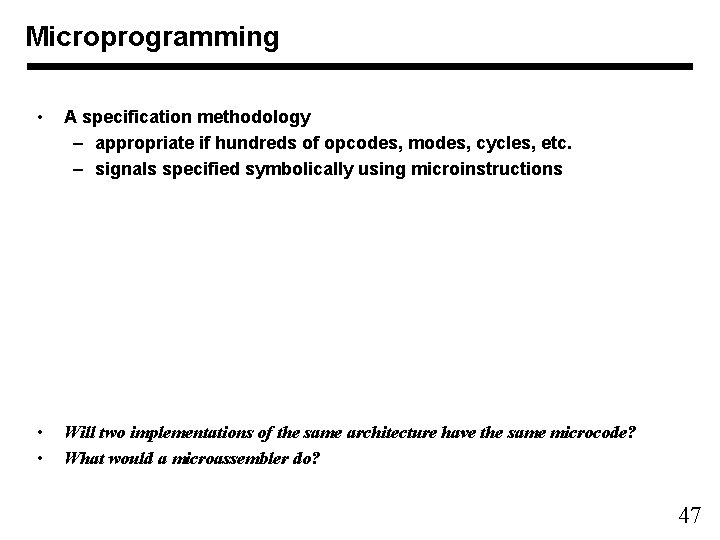 Microprogramming

• A specification methodology
– appropriate if hundreds of opcodes, modes, cycles, etc.
– signals specified symbolically using microinstructions

• Will two implementations of the same architecture have the same microcode?
• What would a microassembler do?

47